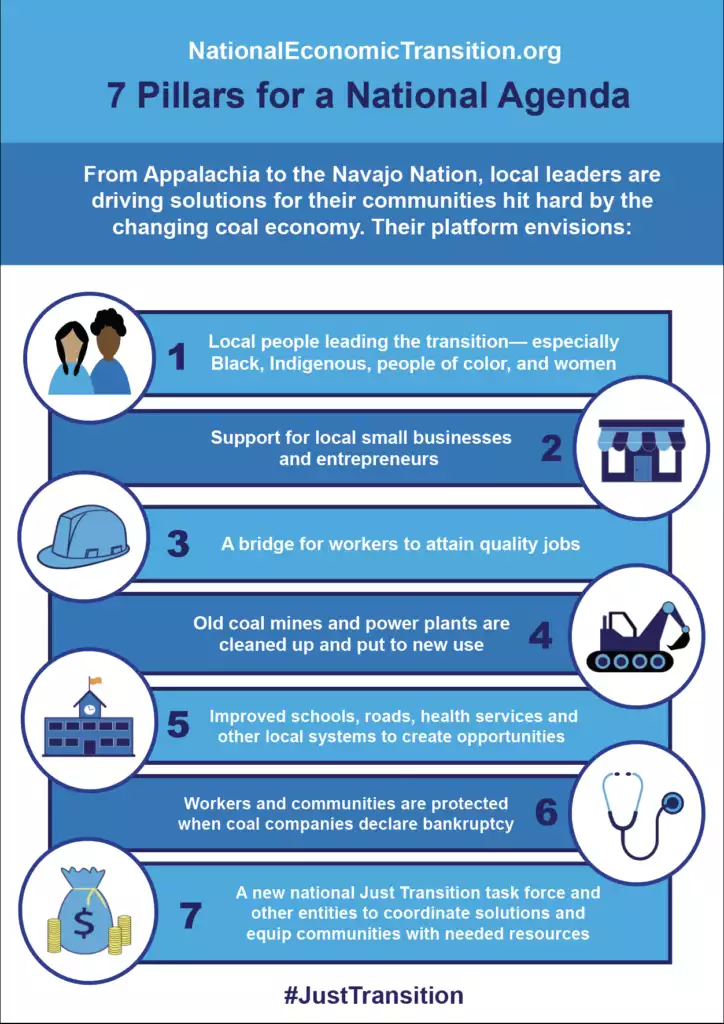 NationalEconomicTransition.org

7 Pillars for a National Agenda

From Appalachia to the Navajo Nation, local leaders are driving solutions for their communities hit hard by the changing coal economy. Their platform envisions:

1 Local people leading the transition— especially Black, Indigenous, people of color, and women

Support for local small businesses and entrepreneurs 2

3 A bridge for workers to attain quality jobs

Old coal mines and power plants are cleaned up and put to new use 4

5 Improved schools, roads, health services and other local systems to create opportunities

Workers and communities are protected when coal companies declare bankruptcy 6

$

7 A new national Just Transition task force and other entities to coordinate solutions and equip communities with needed resources

#JustTransition